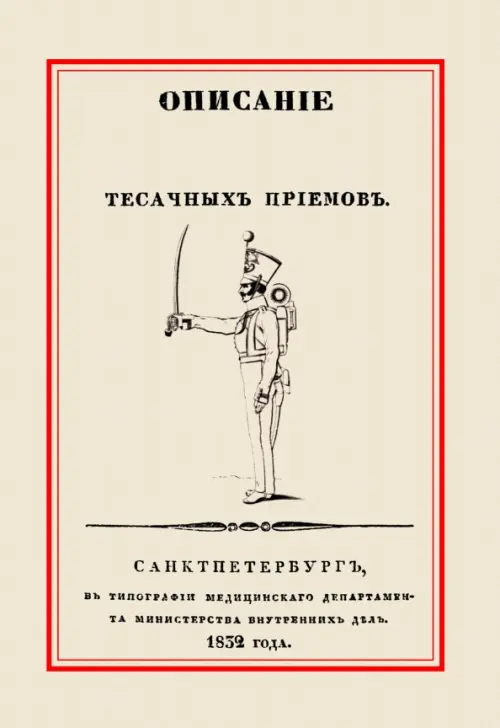 ОПИСАНІЕ

ТЕСАЧНЫХЪ ПРІЕМОВЪ.

САНКТПЕТЕРБУРГЪ,

ВЪ ТИПОГРАФІИ МЕДИЦИНСКАГО ДЕПАРТАМЕНТА МИНИСТЕРСТВА ВНУТРЕННИХЪ ДѢЛЪ.

1832 ГОДА.